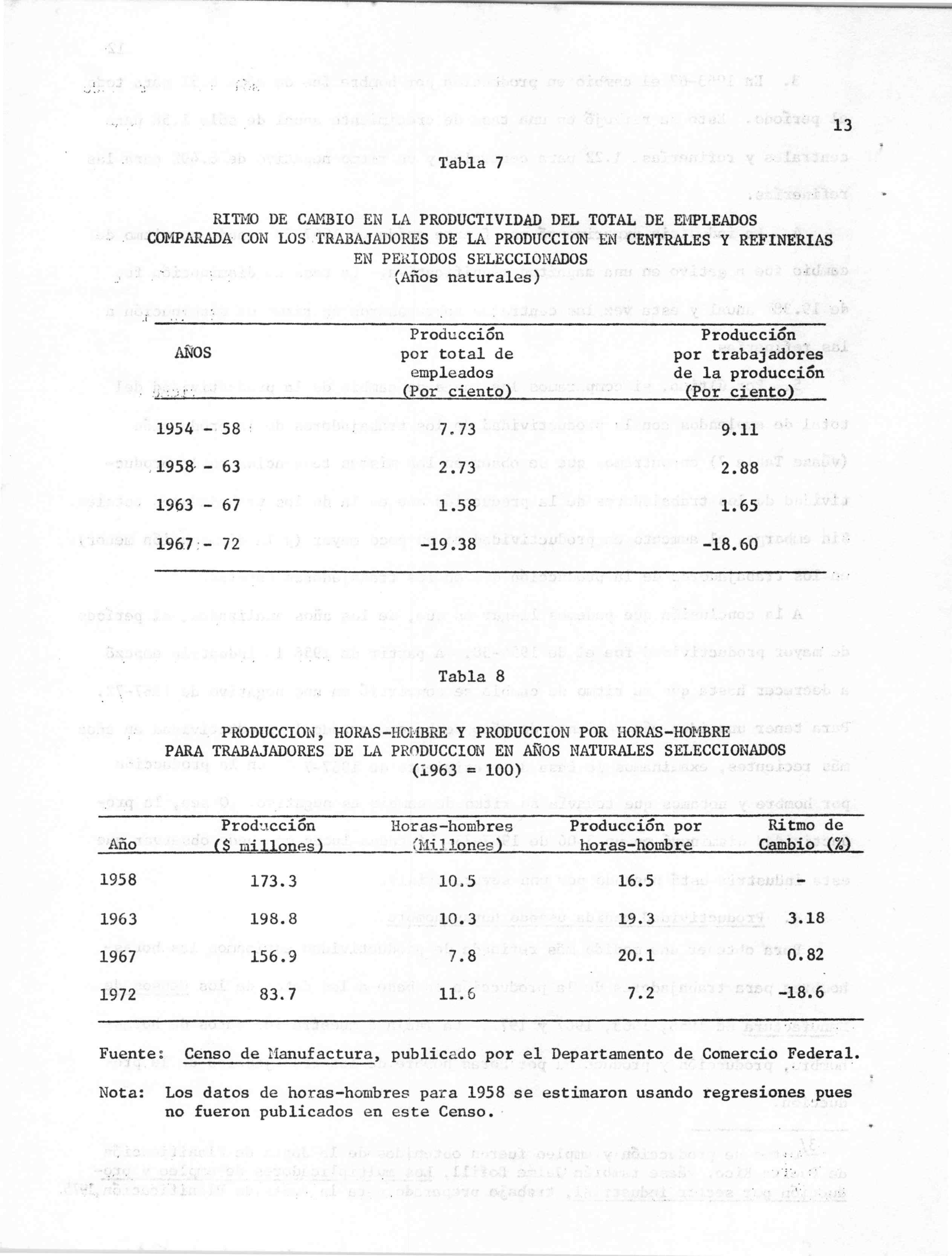 13

Tabla 7

RITMO DE CAMBIO EN LA PRODUCTIVIDAD DEL TOTAL DE EMPLEADOS COMPARADA CON LOS TRABAJADORES DE LA PRODUCCION EN CENTRALES Y REFINERIAS EN PERIODOS SELECCIONADOS (Años naturales)

| AÑOS | Producción por total de empleados (Por ciento) | Producción por trabajadores de la producción (Por ciento) |
|---|---|---|
| 1954 - 58 | 7.73 | 9.11 |
| 1958 - 63 | 2.73 | 2.88 |
| 1963 - 67 | 1.58 | 1.65 |
| 1967 - 72 | -19.38 | -18.60 |

Tabla 8

PRODUCCION, HORAS-HOMBRE Y PRODUCCION POR HORAS-HOMBRE PARA TRABAJADORES DE LA PRODUCCION EN AÑOS NATURALES SELECCIONADOS (1963 = 100)

| Año | Producción ($ millones) | Horas-hombres (Millones) | Producción por horas-hombre | Ritmo de Cambio (%) |
|---|---|---|---|---|
| 1958 | 173.3 | 10.5 | 16.5 | - |
| 1963 | 198.8 | 10.3 | 19.3 | 3.18 |
| 1967 | 156.9 | 7.8 | 20.1 | 0.82 |
| 1972 | 83.7 | 11.6 | 7.2 | -18.6 |

Fuente: Censo de Manufactura, publicado por el Departamento de Comercio Federal.

Nota: Los datos de horas-hombres para 1958 se estimaron usando regresiones pues no fueron publicados en este Censo.